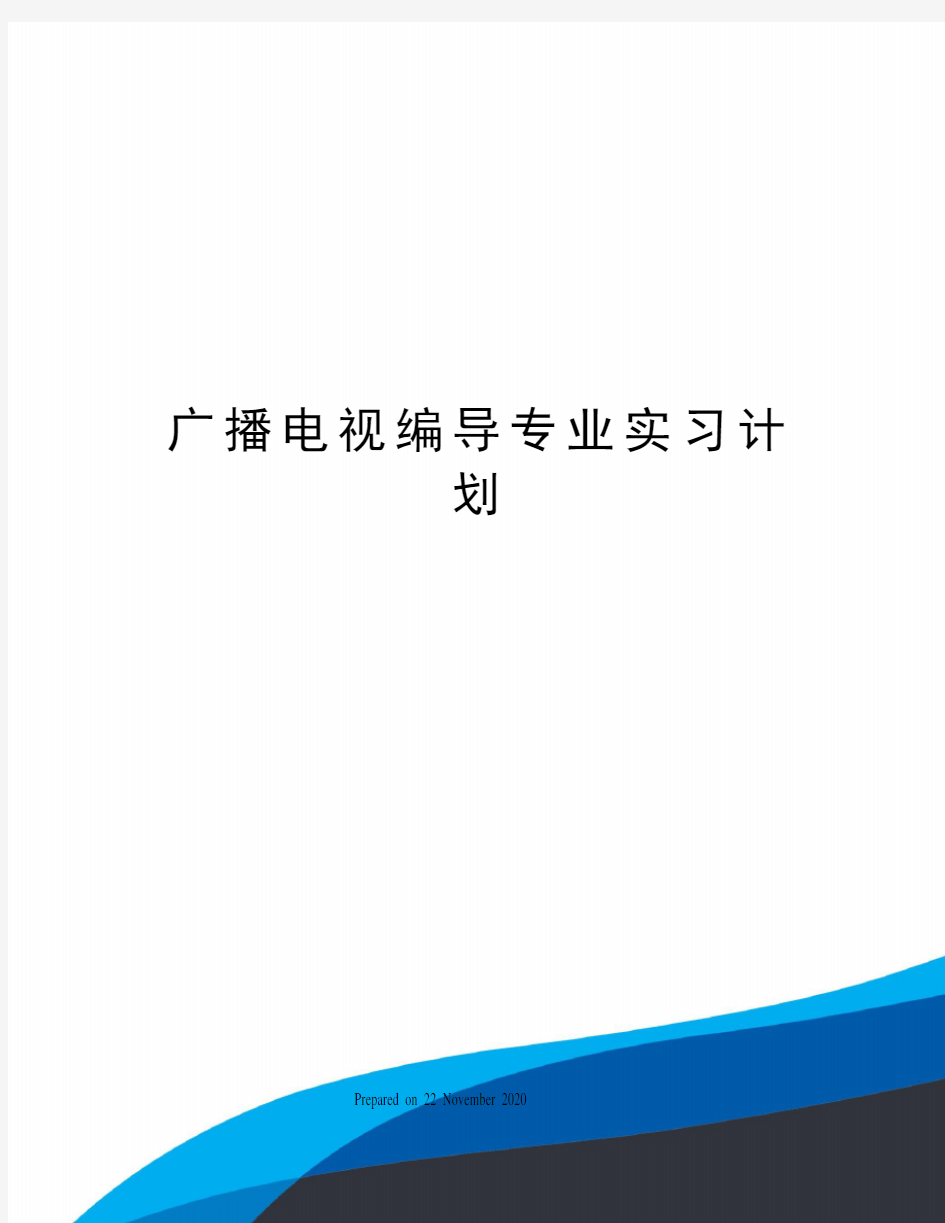 广播电视编导专业实习计划

Prepared on 22 November 2020